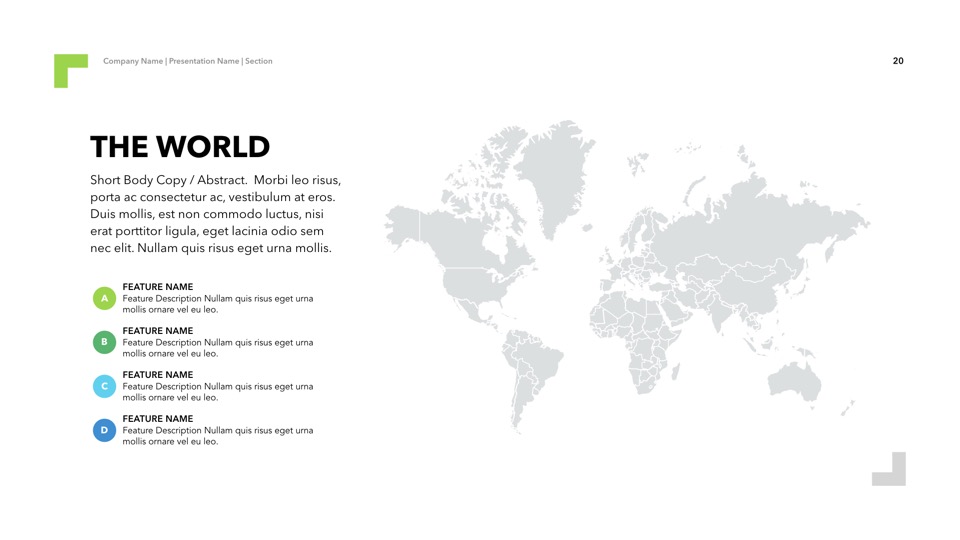 Company Name | Presentation Name | Section

20

THE WORLD

Short Body Copy / Abstract. Morbi leo risus, porta ac consectetur ac, vestibulum at eros. Duis mollis, est non commodo luctus, nisi erat porttitor ligula, eget lacinia odio sem nec elit. Nullam quis risus eget urna mollis.

A
FEATURE NAME
Feature Description Nullam quis risus eget urna mollis ornare vel eu leo.

B
FEATURE NAME
Feature Description Nullam quis risus eget urna mollis ornare vel eu leo.

C
FEATURE NAME
Feature Description Nullam quis risus eget urna mollis ornare vel eu leo.

D
FEATURE NAME
Feature Description Nullam quis risus eget urna mollis ornare vel eu leo.